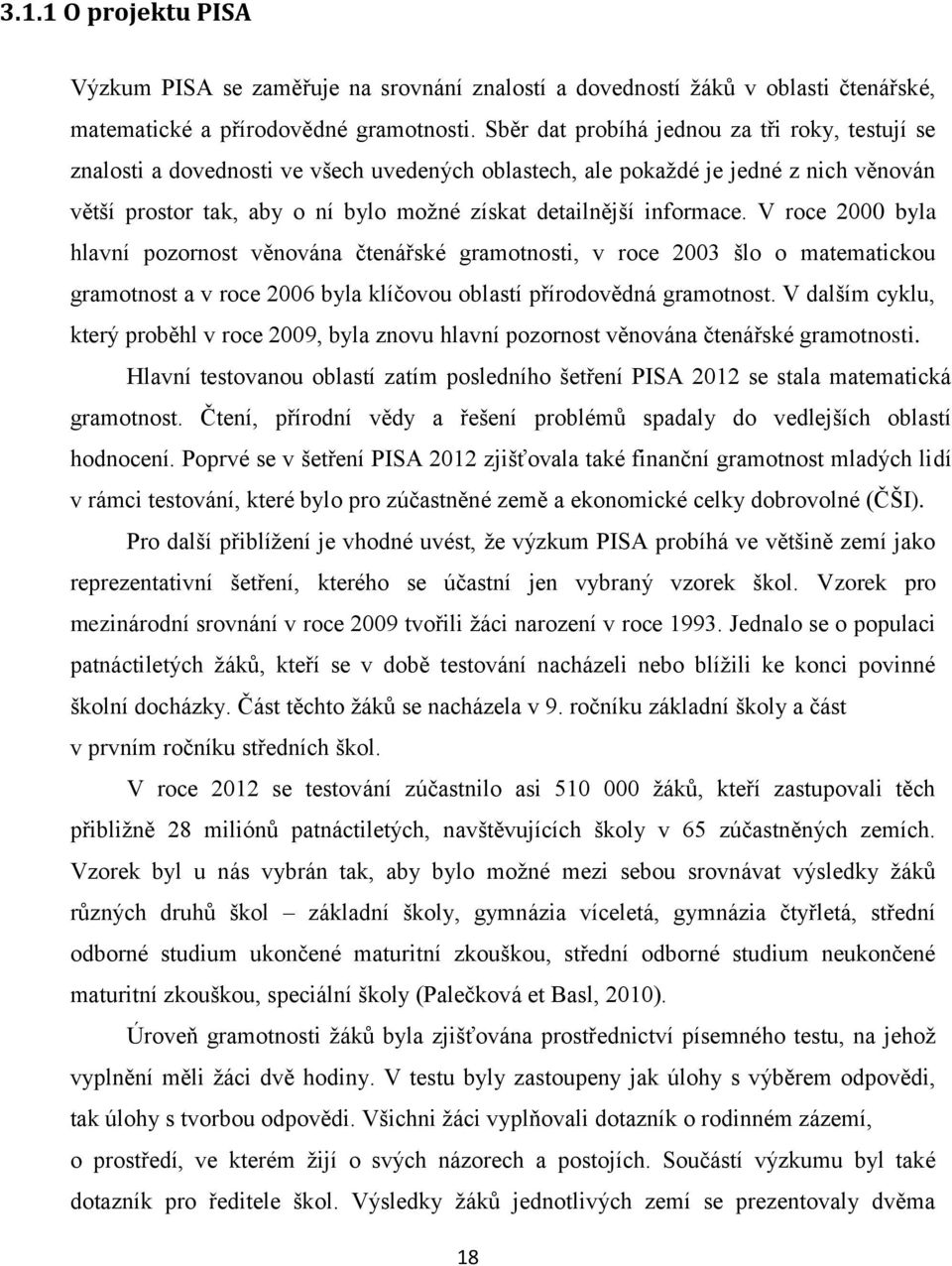 3.1.1 O projektu PISA

Výzkum PISA se zaměřuje na srovnání znalostí a dovedností žáků v oblasti čtenářské, matematické a přírodovědné gramotnosti. Sběr dat probíhá jednou za tři roky, testují se znalosti a dovednosti ve všech uvedených oblastech, ale pokaždé je jedné z nich věnován větší prostor tak, aby o ní bylo možné získat detailnější informace. V roce 2000 byla hlavní pozornost věnována čtenářské gramotnosti, v roce 2003 šlo o matematickou gramotnost a v roce 2006 byla klíčovou oblastí přírodovědná gramotnost. V dalším cyklu, který proběhl v roce 2009, byla znovu hlavní pozornost věnována čtenářské gramotnosti.

Hlavní testovanou oblastí zatím posledního šetření PISA 2012 se stala matematická gramotnost. Čtení, přírodní vědy a řešení problémů spadaly do vedlejších oblastí hodnocení. Poprvé se v šetření PISA 2012 zjišťovala také finanční gramotnost mladých lidí v rámci testování, které bylo pro zúčastněné země a ekonomické celky dobrovolné (ČŠI).

Pro další přiblížení je vhodné uvést, že výzkum PISA probíhá ve většině zemí jako reprezentativní šetření, kterého se účastní jen vybraný vzorek škol. Vzorek pro mezinárodní srovnání v roce 2009 tvořili žáci narození v roce 1993. Jednalo se o populaci patnáctiletých žáků, kteří se v době testování nacházeli nebo blížili ke konci povinné školní docházky. Část těchto žáků se nacházela v 9. ročníku základní školy a část v prvním ročníku středních škol.

V roce 2012 se testování zúčastnilo asi 510 000 žáků, kteří zastupovali těch přibližně 28 miliónů patnáctiletých, navštěvujících školy v 65 zúčastněných zemích. Vzorek byl u nás vybrán tak, aby bylo možné mezi sebou srovnávat výsledky žáků různých druhů škol – základní školy, gymnázia víceletá, gymnázia čtyřletá, střední odborné studium ukončené maturitní zkouškou, střední odborné studium neukončené maturitní zkouškou, speciální školy (Palečková et Basl, 2010).

Úroveň gramotnosti žáků byla zjišťována prostřednictví písemného testu, na jehož vyplnění měli žáci dvě hodiny. V testu byly zastoupeny jak úlohy s výběrem odpovědi, tak úlohy s tvorbou odpovědi. Všichni žáci vyplňovali dotazník o rodinném zázemí, o prostředí, ve kterém žijí o svých názorech a postojích. Součástí výzkumu byl také dotazník pro ředitele škol. Výsledky žáků jednotlivých zemí se prezentovaly dvěma

18